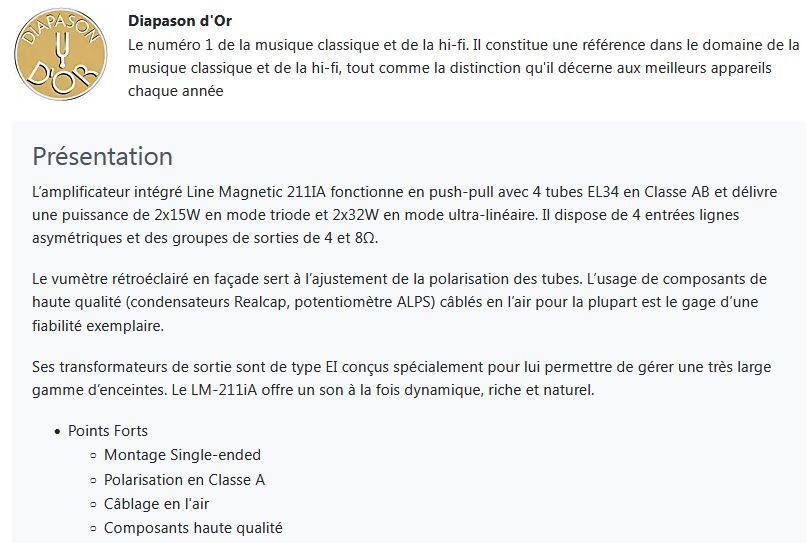 DIAPASON
D'OR

Diapason d'Or
Le numéro 1 de la musique classique et de la hi-fi. Il constitue une référence dans le domaine de la musique classique et de la hi-fi, tout comme la distinction qu'il décerne aux meilleurs appareils chaque année

Présentation
L'amplificateur intégré Line Magnetic 211IA fonctionne en push-pull avec 4 tubes EL34 en Classe AB et délivre une puissance de 2x15W en mode triode et 2x32W en mode ultra-linéaire. Il dispose de 4 entrées lignes asymétriques et des groupes de sorties de 4 et 8Ω.

Le vumètre rétroéclairé en façade sert à l'ajustement de la polarisation des tubes. L'usage de composants de haute qualité (condensateurs Realcap, potentiomètre ALPS) câblés en l'air pour la plupart est le gage d'une fiabilité exemplaire.

Ses transformateurs de sortie sont de type EI conçus spécialement pour lui permettre de gérer une très large gamme d'enceintes. Le LM-211iA offre un son à la fois dynamique, riche et naturel.

- Points Forts
  - Montage Single-ended
  - Polarisation en Classe A
  - Câblage en l'air
  - Composants haute qualité